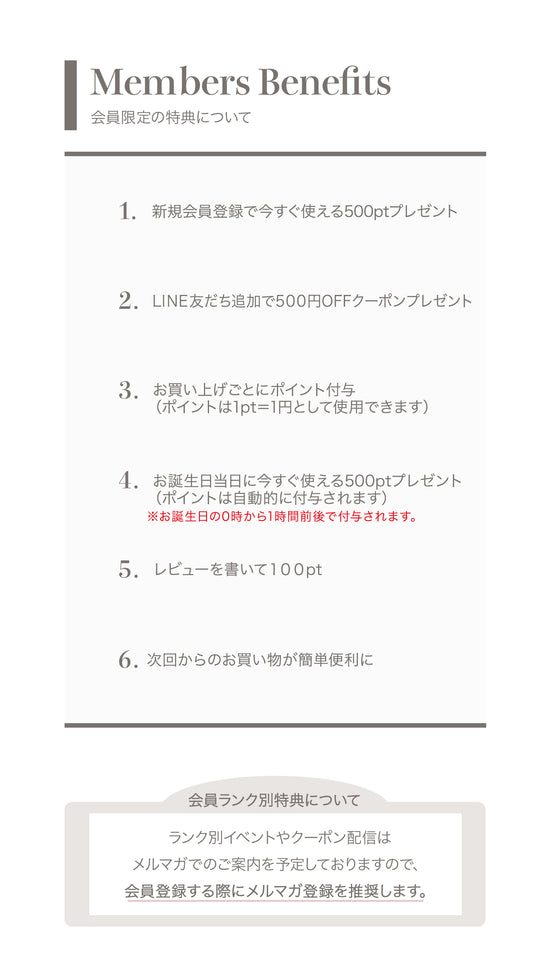 Members Benefits
会員限定の特典について

1. 新規会員登録で今すぐ使える500ptプレゼント

2. LINE友だち追加で500円OFFクーポンプレゼント

3. お買い上げごとにポイント付与
（ポイントは1pt=1円として使用できます）

4. お誕生日当日に今すぐ使える500ptプレゼント
（ポイントは自動的に付与されます）
※お誕生日の0時から1時間前後で付与されます。

5. レビューを書いて100pt

6. 次回からのお買い物が簡単便利に

会員ランク別特典について

ランク別イベントやクーポン配信は
メルマガでのご案内を予定しておりますので、
会員登録する際にメルマガ登録を推奨します。